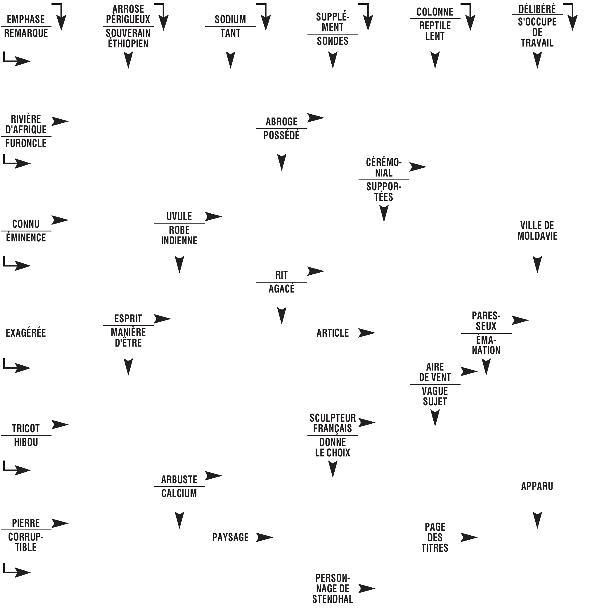 EMPHASE
REMARQUE

ARROSE PÉRIGUEUX
SOUVERAIN ÉTHIOPIEN

SODIUM
TANT

SUPPLÉMENT
SONDES

COLONNE
REPTILE LENT

DÉLIBÉRÉ
S'OCCUPE DE TRAVAIL

RIVIÈRE D'AFRIQUE
FURONCLE

ABROGE
POSSÉDÉ

CÉRÉMONIAL
SUPPORTÉES

CONNU
ÉMINENCE

UVULE
ROBE INDIENNE

VILLE DE MOLDAVIE

RIT
AGACÉ

EXAGÉRÉE

ESPRIT
MANIÈRE D'ÊTRE

ARTICLE

PARESSEUX
ÉMANATION

AIRE DE VENT
VAGUE SUJET

TRICOT
HIBOU

SCULPTEUR FRANÇAIS
DONNE LE CHOIX

ARBUSTE
CALCIUM

APPARU

PIERRE
CORRUPTIBLE

PAYSAGE

PAGE DES TITRES

PERSONNAGE DE STENDHAL